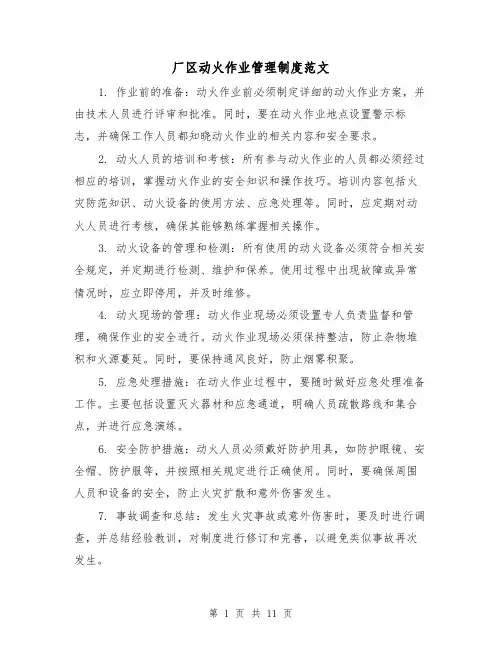 厂区动火作业管理制度范文

1. 作业前的准备：动火作业前必须制定详细的动火作业方案，并由技术人员进行评审和批准。同时，要在动火作业地点设置警示标志，并确保工作人员都知晓动火作业的相关内容和安全要求。

2. 动火人员的培训和考核：所有参与动火作业的人员都必须经过相应的培训，掌握动火作业的安全知识和操作技巧。培训内容包括火灾防范知识、动火设备的使用方法、应急处理等。同时，应定期对动火人员进行考核，确保其能够熟练掌握相关操作。

3. 动火设备的管理和检测：所有使用的动火设备必须符合相关安全规定，并定期进行检测、维护和保养。使用过程中出现故障或异常情况时，应立即停用，并及时维修。

4. 动火现场的管理：动火作业现场必须设置专人负责监督和管理，确保作业的安全进行。动火作业现场必须保持整洁，防止杂物堆积和火源蔓延。同时，要保持通风良好，防止烟雾积聚。

5. 应急处理措施：在动火作业过程中，要随时做好应急处理准备工作。主要包括设置灭火器材和应急通道，明确人员疏散路线和集合点，并进行应急演练。

6. 安全防护措施：动火人员必须戴好防护用具，如防护眼镜、安全帽、防护服等，并按照相关规定进行正确使用。同时，要确保周围人员和设备的安全，防止火灾扩散和意外伤害发生。

7. 事故调查和总结：发生火灾事故或意外伤害时，要及时进行调查，并总结经验教训，对制度进行修订和完善，以避免类似事故再次发生。

第 1 页 共 11 页